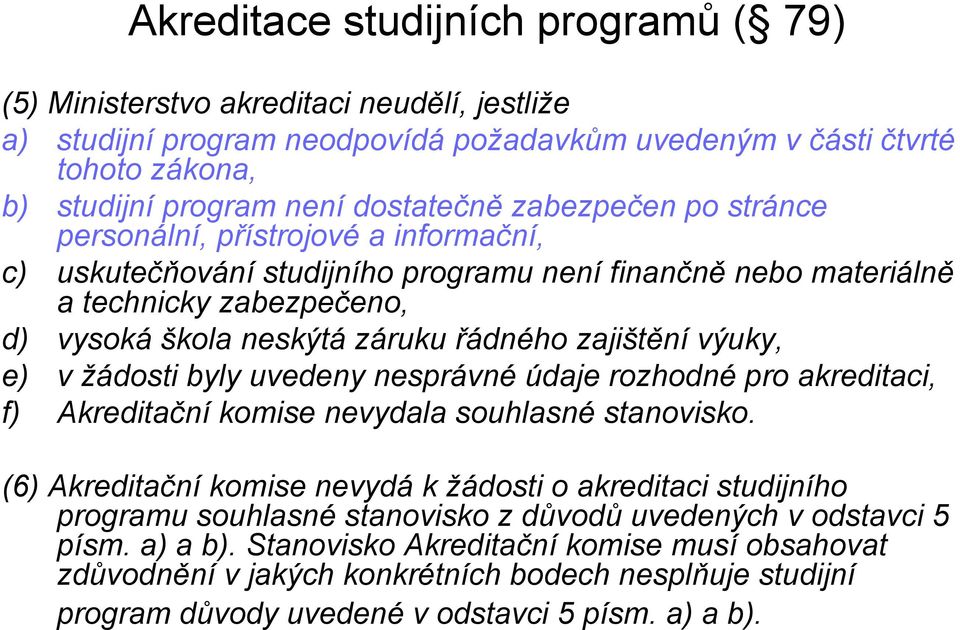 Akreditace studijních programů (§ 79)

(5) Ministerstvo akreditaci neudělí, jestliže
a) studijní program neodpovídá požadavkům uvedeným v části čtvrté tohoto zákona,
b) studijní program není dostatečně zabezpečen po stránce personální, přístrojové a informační,
c) uskutečňování studijního programu není finančně nebo materiálně a technicky zabezpečeno,
d) vysoká škola neskýtá záruku řádného zajištění výuky,
e) v žádosti byly uvedeny nesprávné údaje rozhodné pro akreditaci,
f) Akreditační komise nevydala souhlasné stanovisko.

(6) Akreditační komise nevydá k žádosti o akreditaci studijního programu souhlasné stanovisko z důvodů uvedených v odstavci 5 písm. a) a b). Stanovisko Akreditační komise musí obsahovat zdůvodnění v jakých konkrétních bodech nesplňuje studijní program důvody uvedené v odstavci 5 písm. a) a b).